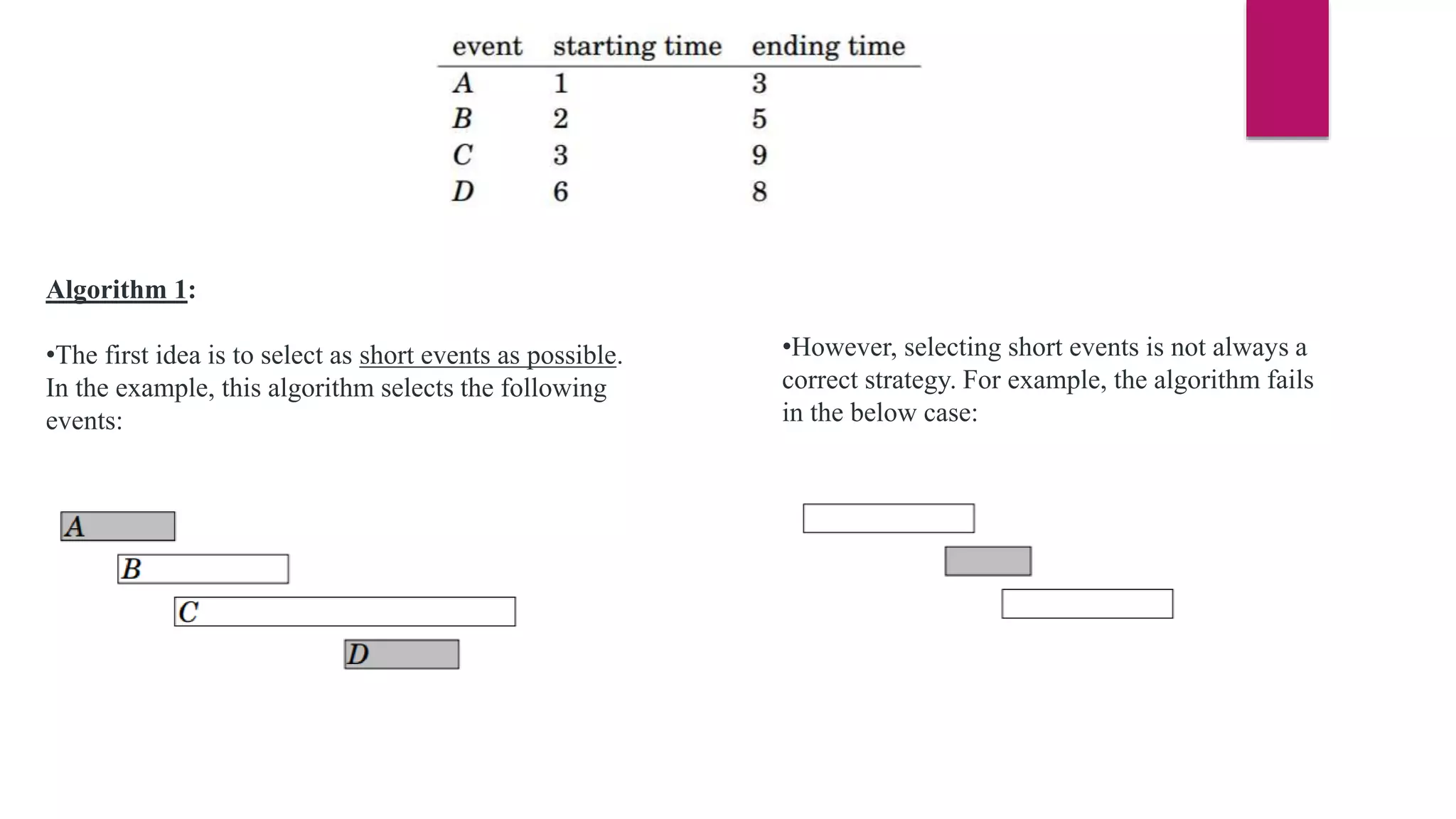 | event | starting time | ending time |
|---|---|---|
| $A$ | 1 | 3 |
| $B$ | 2 | 5 |
| $C$ | 3 | 9 |
| $D$ | 6 | 8 |

Algorithm 1:

•The first idea is to select as short events as possible. In the example, this algorithm selects the following events:

$A$

$B$

$C$

$D$

•However, selecting short events is not always a correct strategy. For example, the algorithm fails in the below case: